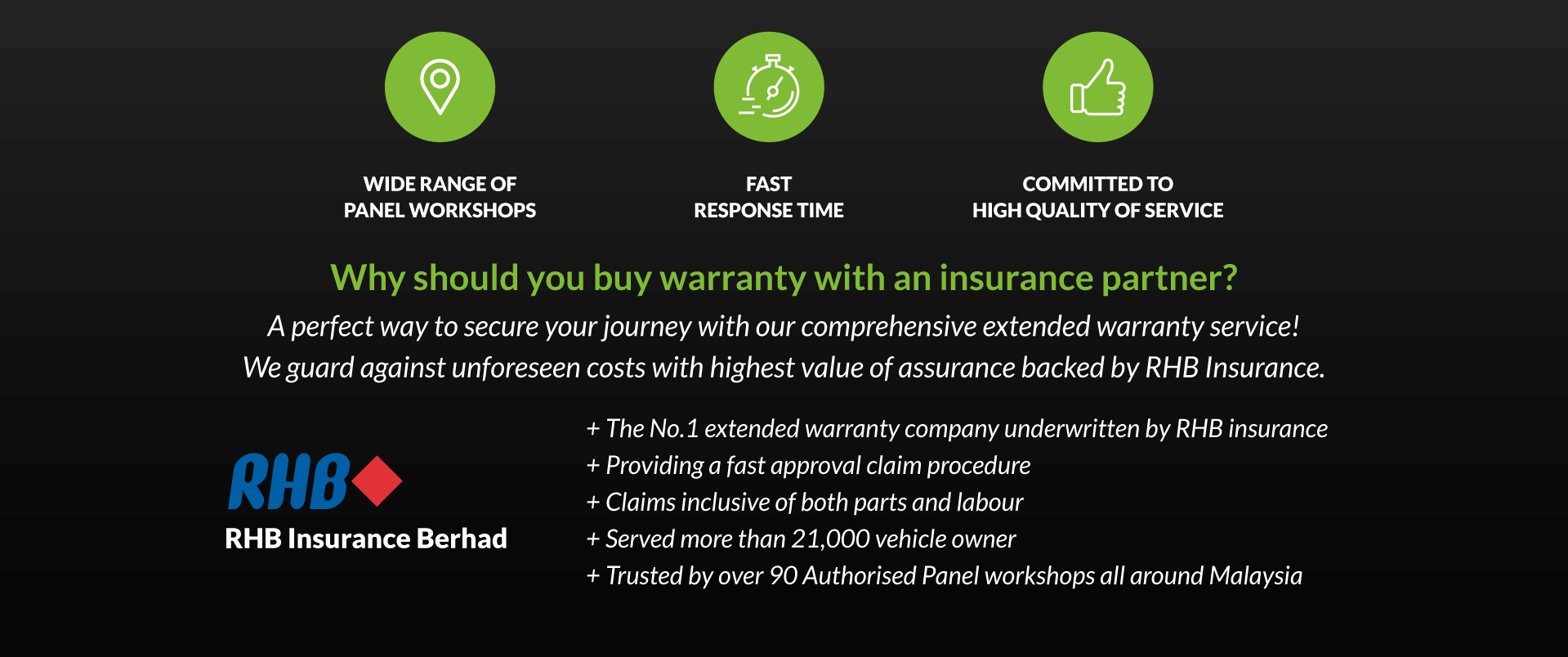 WIDE RANGE OF
PANEL WORKSHOPS

FAST
RESPONSE TIME

COMMITTED TO
HIGH QUALITY OF SERVICE

Why should you buy warranty with an insurance partner?

A perfect way to secure your journey with our comprehensive extended warranty service!
We guard against unforeseen costs with highest value of assurance backed by RHB Insurance.

RHB
RHB Insurance Berhad

+ The No.1 extended warranty company underwritten by RHB insurance
+ Providing a fast approval claim procedure
+ Claims inclusive of both parts and labour
+ Served more than 21,000 vehicle owner
+ Trusted by over 90 Authorised Panel workshops all around Malaysia